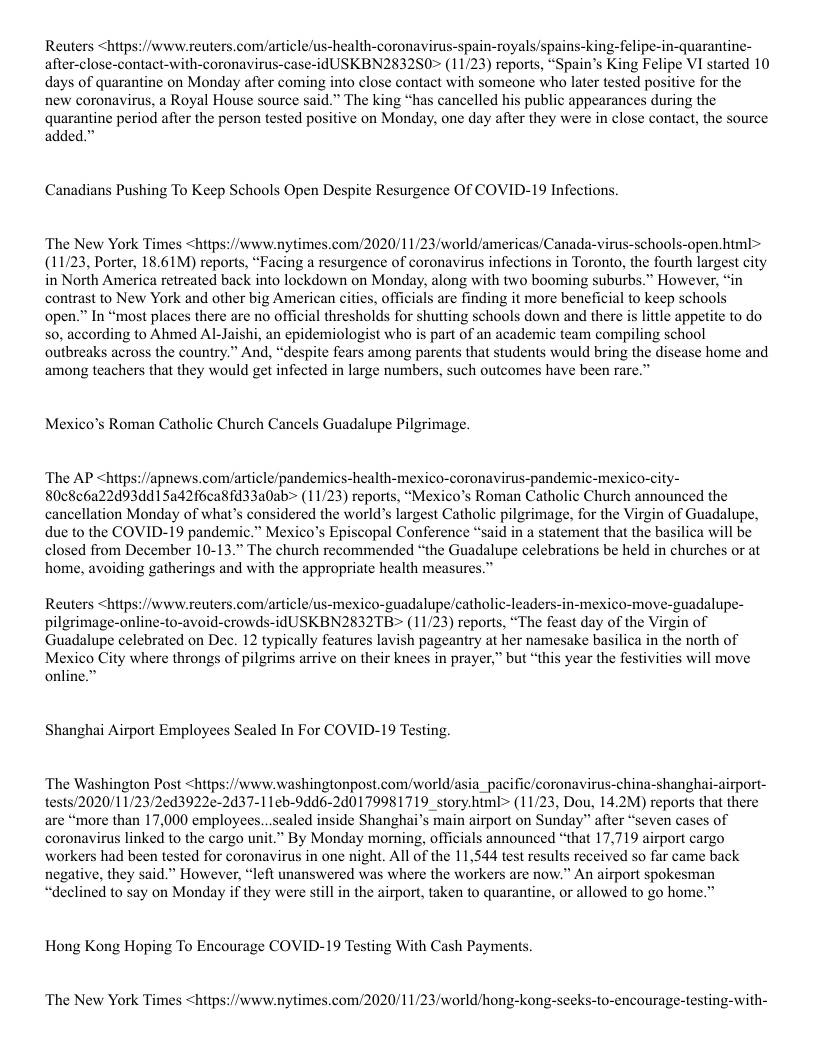 Reuters <https://www.reuters.com/article/us-health-coronavirus-spain-royals/spains-king-felipe-in-quarantine-after-close-contact-with-coronavirus-case-idUSKBN2832S0> (11/23) reports, “Spain’s King Felipe VI started 10 days of quarantine on Monday after coming into close contact with someone who later tested positive for the new coronavirus, a Royal House source said.” The king “has cancelled his public appearances during the quarantine period after the person tested positive on Monday, one day after they were in close contact, the source added.”

Canadians Pushing To Keep Schools Open Despite Resurgence Of COVID-19 Infections.

The New York Times <https://www.nytimes.com/2020/11/23/world/americas/Canada-virus-schools-open.html> (11/23, Porter, 18.61M) reports, “Facing a resurgence of coronavirus infections in Toronto, the fourth largest city in North America retreated back into lockdown on Monday, along with two booming suburbs.” However, “in contrast to New York and other big American cities, officials are finding it more beneficial to keep schools open.” In “most places there are no official thresholds for shutting schools down and there is little appetite to do so, according to Ahmed Al-Jaishi, an epidemiologist who is part of an academic team compiling school outbreaks across the country.” And, “despite fears among parents that students would bring the disease home and among teachers that they would get infected in large numbers, such outcomes have been rare.”

Mexico’s Roman Catholic Church Cancels Guadalupe Pilgrimage.

The AP <https://apnews.com/article/pandemics-health-mexico-coronavirus-pandemic-mexico-city-80c8c6a22d93dd15a42f6ca8fd33a0ab> (11/23) reports, “Mexico’s Roman Catholic Church announced the cancellation Monday of what’s considered the world’s largest Catholic pilgrimage, for the Virgin of Guadalupe, due to the COVID-19 pandemic.” Mexico’s Episcopal Conference “said in a statement that the basilica will be closed from December 10-13.” The church recommended “the Guadalupe celebrations be held in churches or at home, avoiding gatherings and with the appropriate health measures.”

Reuters <https://www.reuters.com/article/us-mexico-guadalupe/catholic-leaders-in-mexico-move-guadalupe-pilgrimage-online-to-avoid-crowds-idUSKBN2832TB> (11/23) reports, “The feast day of the Virgin of Guadalupe celebrated on Dec. 12 typically features lavish pageantry at her namesake basilica in the north of Mexico City where throngs of pilgrims arrive on their knees in prayer,” but “this year the festivities will move online.”

Shanghai Airport Employees Sealed In For COVID-19 Testing.

The Washington Post <https://www.washingtonpost.com/world/asia_pacific/coronavirus-china-shanghai-airport-tests/2020/11/23/2ed3922e-2d37-11eb-9dd6-2d0179981719_story.html> (11/23, Dou, 14.2M) reports that there are “more than 17,000 employees...sealed inside Shanghai’s main airport on Sunday” after “seven cases of coronavirus linked to the cargo unit.” By Monday morning, officials announced “that 17,719 airport cargo workers had been tested for coronavirus in one night. All of the 11,544 test results received so far came back negative, they said.” However, “left unanswered was where the workers are now.” An airport spokesman “declined to say on Monday if they were still in the airport, taken to quarantine, or allowed to go home.”

Hong Kong Hoping To Encourage COVID-19 Testing With Cash Payments.

The New York Times <https://www.nytimes.com/2020/11/23/world/hong-kong-seeks-to-encourage-testing-with-